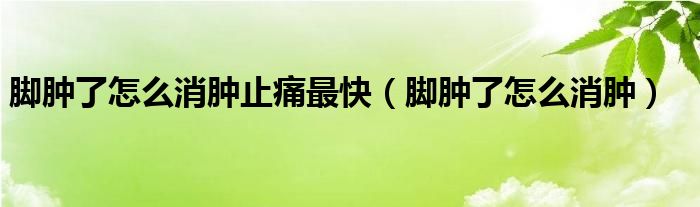 脚肿了怎么消肿止痛最快（脚肿了怎么消肿）